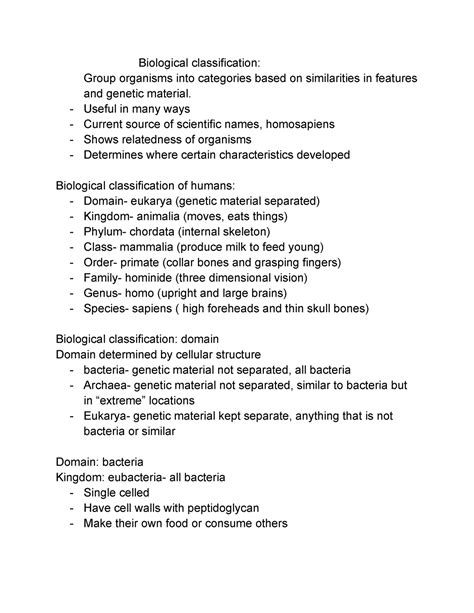 Biological classification:

Group organisms into categories based on similarities in features and genetic material.

- Useful in many ways
- Current source of scientific names, homosapiens
- Shows relatedness of organisms
- Determines where certain characteristics developed

Biological classification of humans:

- Domain- eukarya (genetic material separated)
- Kingdom- animalia (moves, eats things)
- Phylum- chordata (internal skeleton)
- Class- mammalia (produce milk to feed young)
- Order- primate (collar bones and grasping fingers)
- Family- hominide (three dimensional vision)
- Genus- homo (upright and large brains)
- Species- sapiens ( high foreheads and thin skull bones)

Biological classification: domain
Domain determined by cellular structure

- bacteria- genetic material not separated, all bacteria
- Archaea- genetic material not separated, similar to bacteria but in “extreme” locations
- Eukarya- genetic material kept separate, anything that is not bacteria or similar

Domain: bacteria
Kingdom: eubacteria- all bacteria

- Single celled
- Have cell walls with peptidoglycan
- Make their own food or consume others